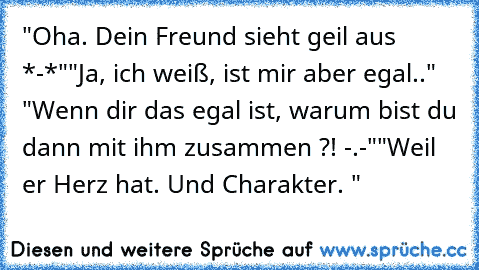 "Oha. Dein Freund sieht geil aus *-*""Ja, ich weiß, ist mir aber egal.." "Wenn dir das egal ist, warum bist du dann mit ihm zusammen ?! -.-""Weil er Herz hat. Und Charakter. "

Diesen und weitere Sprüche auf www.sprüche.cc